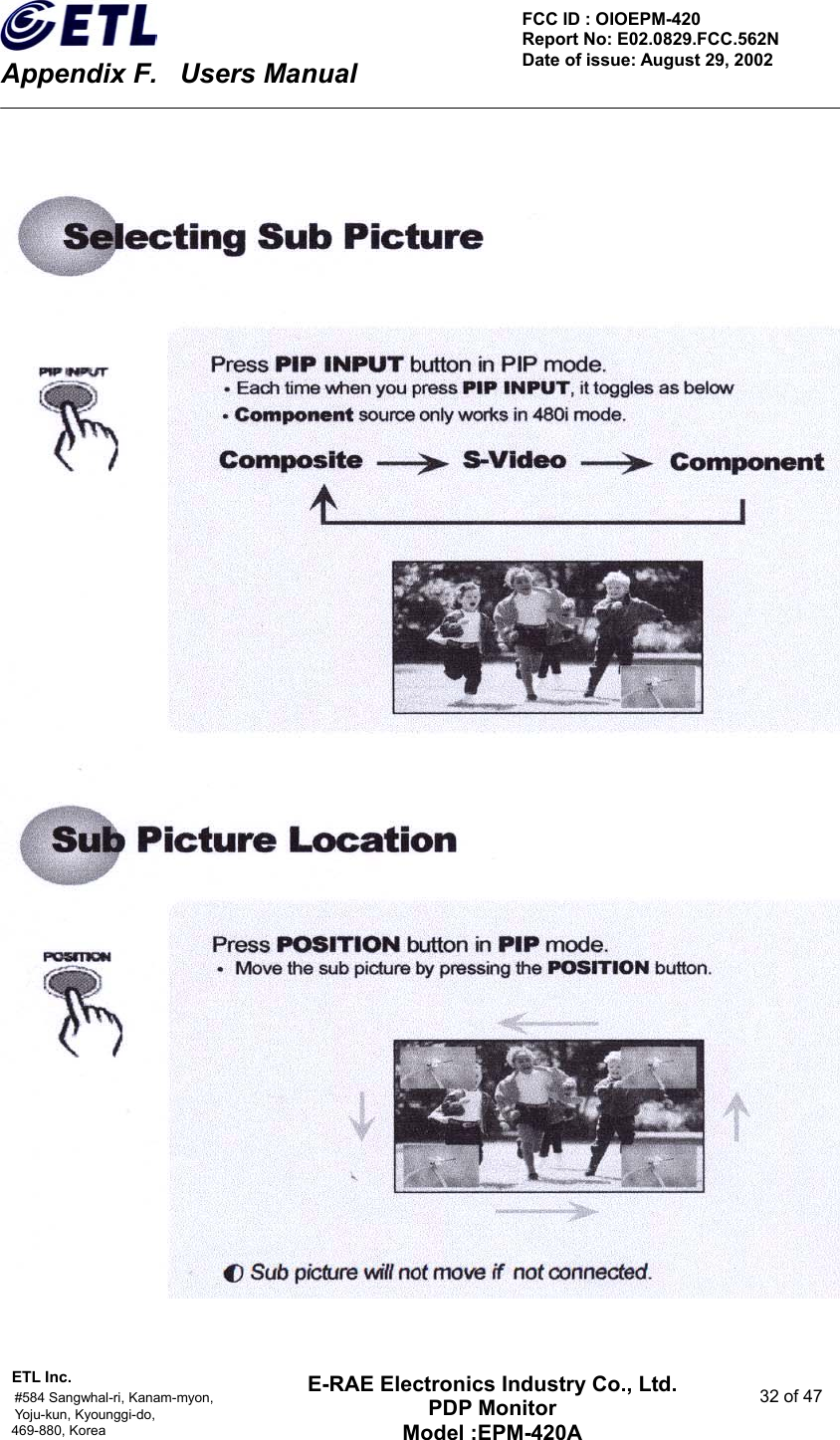 ETL

Appendix F. Users Manual

FCC ID : OIOEPM-420
Report No: E02.0829.FCC.562N
Date of issue: August 29, 2002

Selecting Sub Picture

PIP INPUT

Press PIP INPUT button in PIP mode.
• Each time when you press PIP INPUT, it toggles as below
• Component source only works in 480i mode.

Composite → S-Video → Component

Sub Picture Location

POSITION

Press POSITION button in PIP mode.
• Move the sub picture by pressing the POSITION button.

Sub picture will not move if not connected.

ETL Inc.
#584 Sangwhal-ri, Kanam-myon,
Yoju-kun, Kyounggi-do,
469-880, Korea

E-RAE Electronics Industry Co., Ltd.
PDP Monitor
Model :EPM-420A

32 of 47